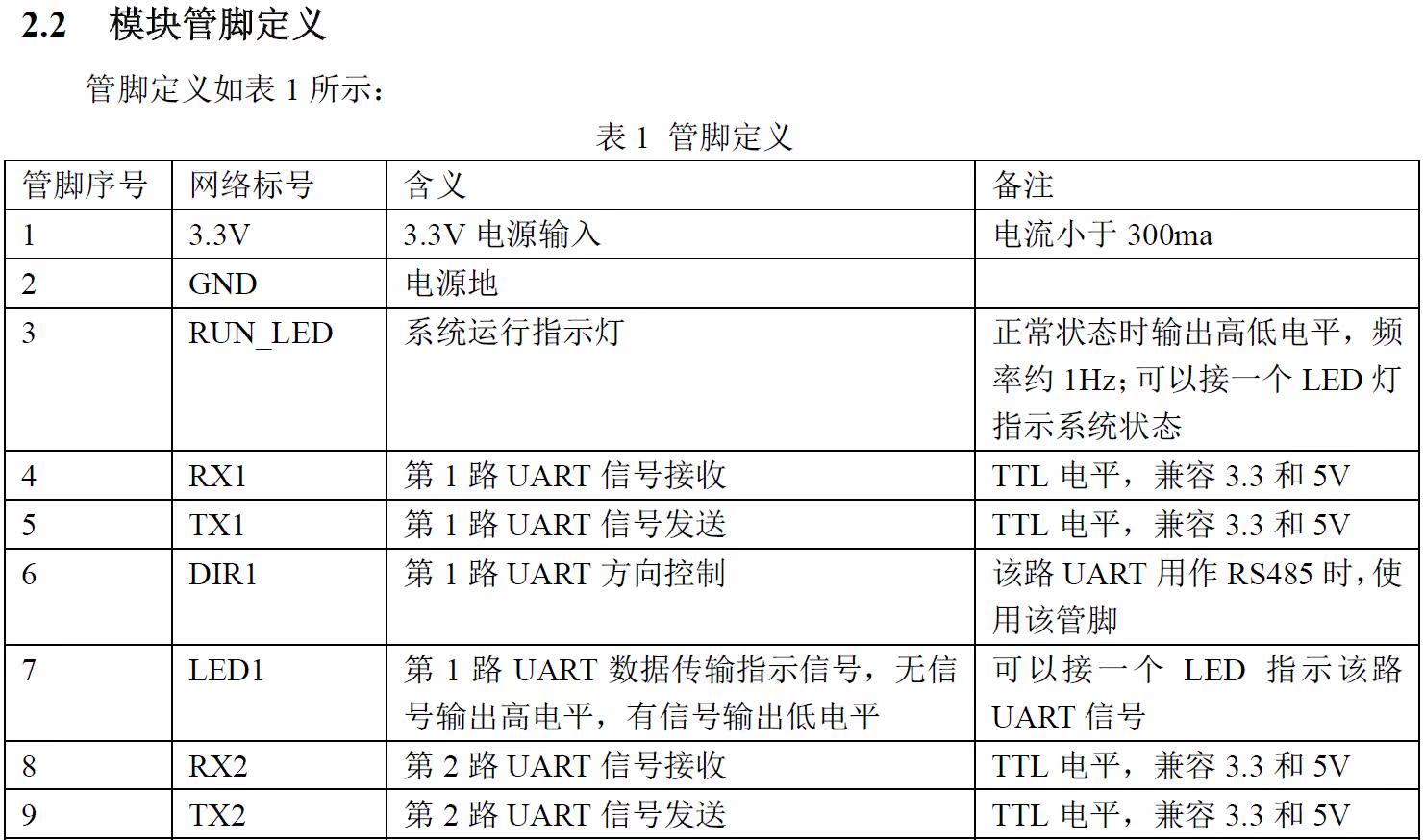 2.2 模块管脚定义

管脚定义如表1所示：

表1 管脚定义

| 管脚序号 | 网络标号 | 含义 | 备注 |
|---|---|---|---|
| 1 | 3.3V | 3.3V电源输入 | 电流小于300ma |
| 2 | GND | 电源地 | |
| 3 | RUN_LED | 系统运行指示灯 | 正常状态时输出高低电平，频率约1Hz;可以接一个LED灯指示系统状态 |
| 4 | RX1 | 第1路UART信号接收 | TTL电平，兼容3.3和5V |
| 5 | TX1 | 第1路UART信号发送 | TTL电平，兼容3.3和5V |
| 6 | DIR1 | 第1路UART方向控制 | 该路UART用作RS485时，使用该管脚 |
| 7 | LED1 | 第1路UART数据传输指示信号，无信号输出高电平，有信号输出低电平 | 可以接一个LED指示该路UART信号 |
| 8 | RX2 | 第2路UART信号接收 | TTL电平，兼容3.3和5V |
| 9 | TX2 | 第2路UART信号发送 | TTL电平，兼容3.3和5V |